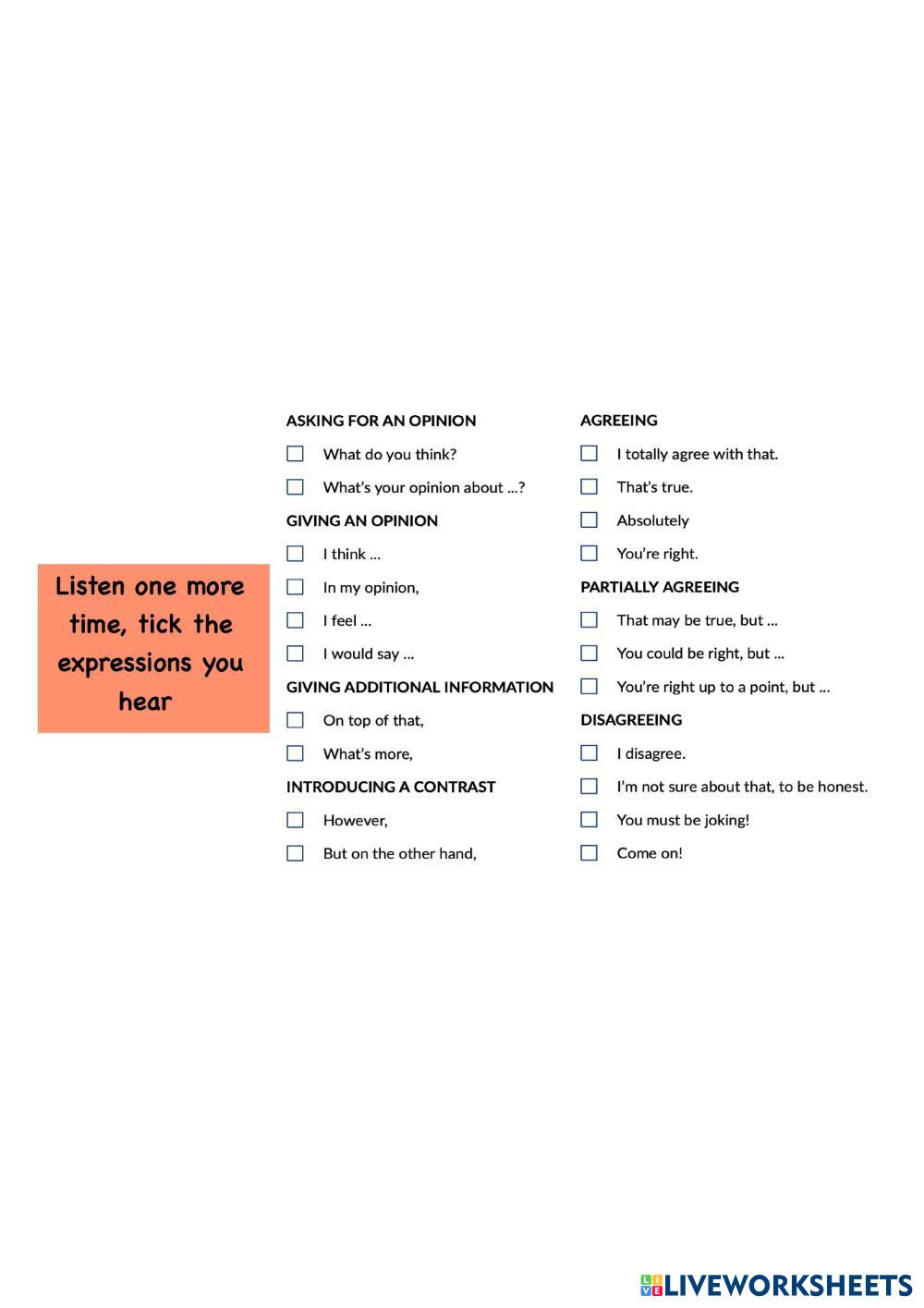 Listen one more time, tick the expressions you hear

ASKING FOR AN OPINION
☐ What do you think?
☐ What's your opinion about ...?

GIVING AN OPINION
☐ I think ...
☐ In my opinion,
☐ I feel ...
☐ I would say ...

GIVING ADDITIONAL INFORMATION
☐ On top of that,
☐ What's more,

INTRODUCING A CONTRAST
☐ However,
☐ But on the other hand,

AGREEING
☐ I totally agree with that.
☐ That's true.
☐ Absolutely
☐ You're right.

PARTIALLY AGREEING
☐ That may be true, but ...
☐ You could be right, but ...
☐ You're right up to a point, but ...

DISAGREEING
☐ I disagree.
☐ I'm not sure about that, to be honest.
☐ You must be joking!
☐ Come on!

LIVEWORKSHEETS